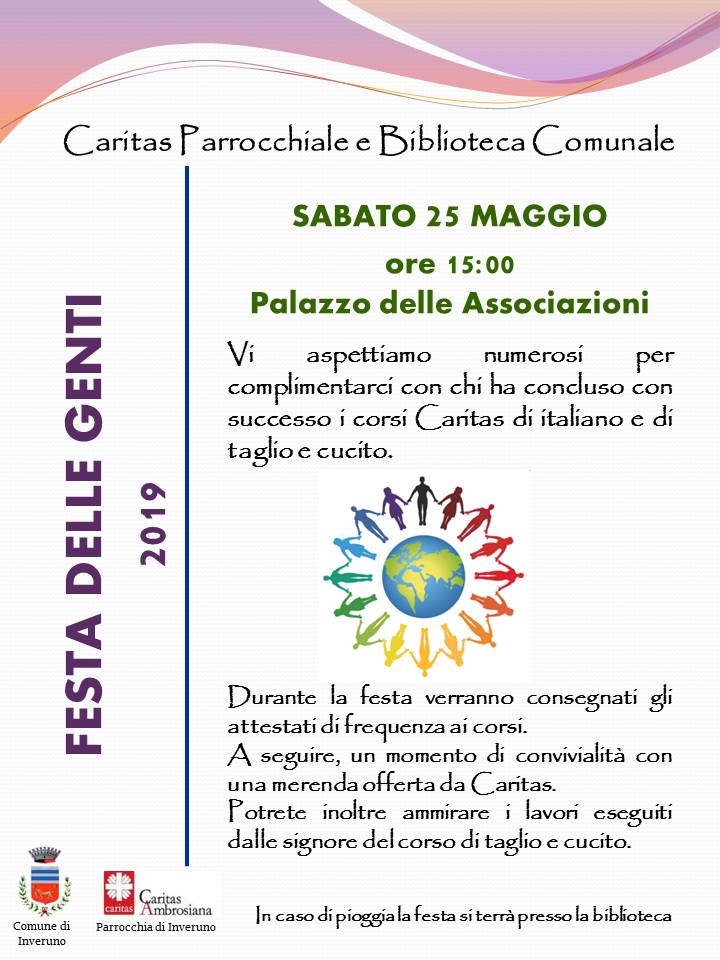 Caritas Parrocchiale e Biblioteca Comunale

FESTA DELLE GENTI

2019

SABATO 25 MAGGIO

ore 15:00

Palazzo delle Associazioni

Vi aspettiamo numerosi per complimentarci con chi ha concluso con successo i corsi Caritas di italiano e di taglio e cucito.

Durante la festa verranno consegnati gli attestati di frequenza ai corsi.
A seguire, un momento di convivialità con una merenda offerta da Caritas.
Potrete inoltre ammirare i lavori eseguiti dalle signore del corso di taglio e cucito.

Comune di Inveruno

caritas

Caritas Ambrosiana

Parrocchia di Inveruno

In caso di pioggia la festa si terrà presso la biblioteca